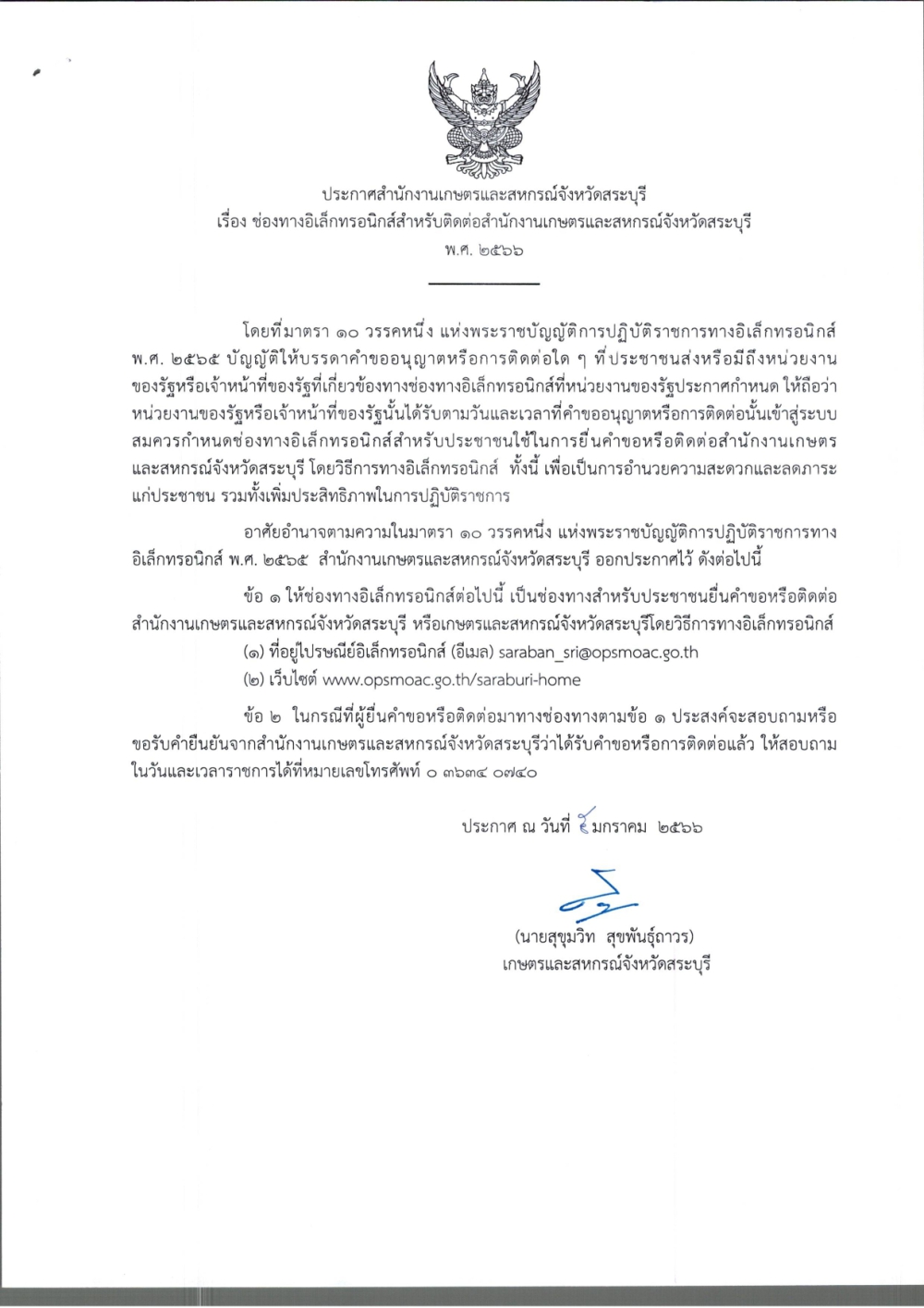 ประกาศสำนักงานเกษตรและสหกรณ์จังหวัดสระบุรี
เรื่อง ช่องทางอิเล็กทรอนิกส์สำหรับติดต่อสำนักงานเกษตรและสหกรณ์จังหวัดสระบุรี
พ.ศ. ๒๕๖๖

โดยที่มาตรา ๑๐ วรรคหนึ่ง แห่งพระราชบัญญัติการปฏิบัติราชการทางอิเล็กทรอนิกส์ พ.ศ. ๒๕๖๕ บัญญัติให้บรรดาคำขออนุญาตหรือการติดต่อใด ๆ ที่ประชาชนส่งหรือมีถึงหน่วยงานของรัฐหรือเจ้าหน้าที่ของรัฐที่เกี่ยวข้องทางช่องทางอิเล็กทรอนิกส์ที่หน่วยงานของรัฐประกาศกำหนด ให้ถือว่าหน่วยงานของรัฐหรือเจ้าหน้าที่ของรัฐนั้นได้รับตามวันและเวลาที่คำขออนุญาตหรือการติดต่อนั้นเข้าสู่ระบบ สมควรกำหนดช่องทางอิเล็กทรอนิกส์สำหรับประชาชนใช้ในการยื่นคำขอหรือติดต่อสำนักงานเกษตรและสหกรณ์จังหวัดสระบุรี โดยวิธีการทางอิเล็กทรอนิกส์ ทั้งนี้ เพื่อเป็นการอำนวยความสะดวกและลดภาระแก่ประชาชน รวมทั้งเพิ่มประสิทธิภาพในการปฏิบัติราชการ

อาศัยอำนาจตามความในมาตรา ๑๐ วรรคหนึ่ง แห่งพระราชบัญญัติการปฏิบัติราชการทางอิเล็กทรอนิกส์ พ.ศ. ๒๕๖๕ สำนักงานเกษตรและสหกรณ์จังหวัดสระบุรี ออกประกาศไว้ ดังต่อไปนี้

ข้อ ๑ ให้ช่องทางอิเล็กทรอนิกส์ต่อไปนี้ เป็นช่องทางสำหรับประชาชนยื่นคำขอหรือติดต่อสำนักงานเกษตรและสหกรณ์จังหวัดสระบุรี หรือเกษตรและสหกรณ์จังหวัดสระบุรีโดยวิธีการทางอิเล็กทรอนิกส์
(๑) ที่อยู่ไปรษณีย์อิเล็กทรอนิกส์ (อีเมล) saraban_sri@opsmoac.go.th
(๒) เว็บไซต์ www.opsmoac.go.th/saraburi-home

ข้อ ๒ ในกรณีที่ผู้ยื่นคำขอหรือติดต่อมาทางช่องทางตามข้อ ๑ ประสงค์จะสอบถามหรือขอรับคำยืนยันจากสำนักงานเกษตรและสหกรณ์จังหวัดสระบุรีว่าได้รับคำขอหรือการติดต่อแล้ว ให้สอบถามในวันและเวลาราชการได้ที่หมายเลขโทรศัพท์ ๐ ๓๖๓๔ ๐๗๔๐

ประกาศ ณ วันที่ ๕ มกราคม ๒๕๖๖

(นายสุขุมวิท สุขพันธุ์ถาวร)
เกษตรและสหกรณ์จังหวัดสระบุรี